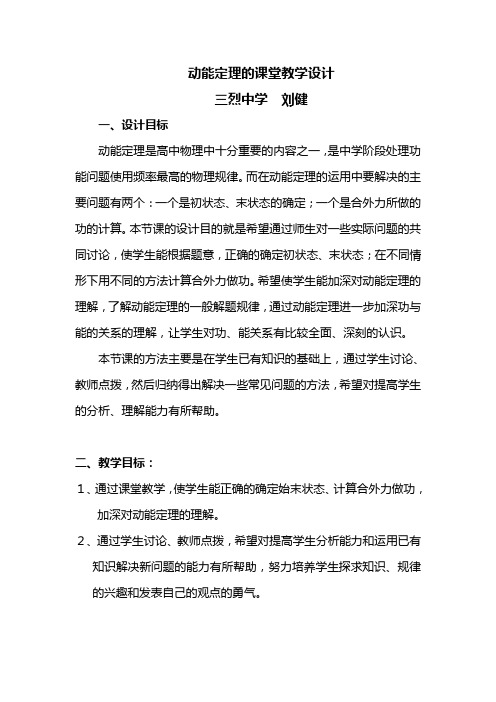 动能定理的课堂教学设计

三烈中学 刘健

一、设计目标

动能定理是高中物理中十分重要的内容之一，是中学阶段处理功能问题使用频率最高的物理规律。而在动能定理的运用中要解决的主要问题有两个：一个是初状态、末状态的确定；一个是合外力所做的功的计算。本节课的设计目的就是希望通过师生对一些实际问题的共同讨论，使学生能根据题意，正确的确定初状态、末状态；在不同情形下用不同的方法计算合外力做功。希望使学生能加深对动能定理的理解，了解动能定理的一般解题规律，通过动能定理进一步加深功与能的关系的理解，让学生对功、能关系有比较全面、深刻的认识。

本节课的方法主要是在学生已有知识的基础上，通过学生讨论、教师点拨，然后归纳得出解决一些常见问题的方法，希望对提高学生的分析、理解能力有所帮助。

二、教学目标：

1、通过课堂教学，使学生能正确的确定始末状态、计算合外力做功，加深对动能定理的理解。

2、通过学生讨论、教师点拨，希望对提高学生分析能力和运用已有知识解决新问题的能力有所帮助，努力培养学生探求知识、规律的兴趣和发表自己的观点的勇气。